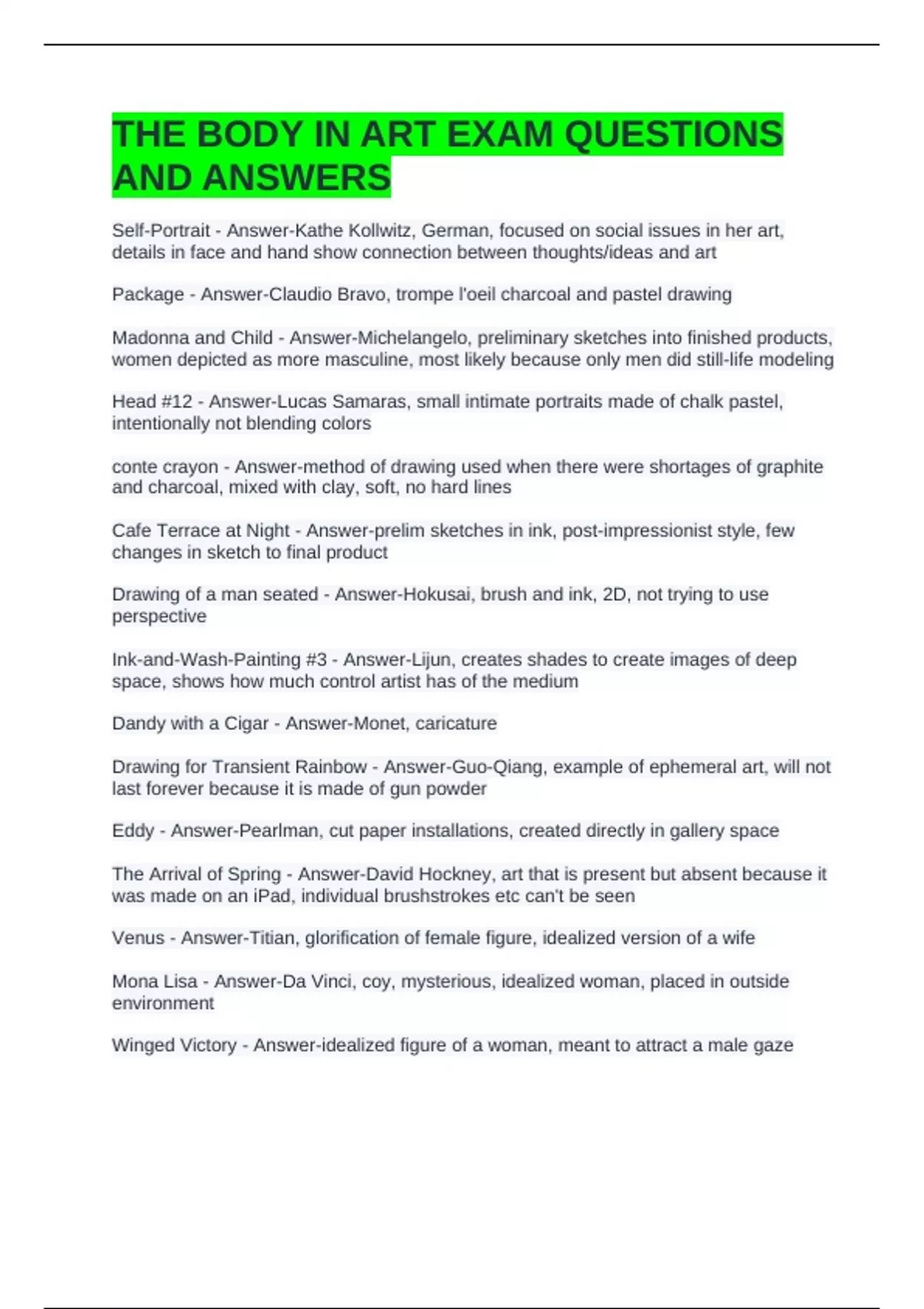 THE BODY IN ART EXAM QUESTIONS AND ANSWERS

Self-Portrait - Answer-Kathe Kollwitz, German, focused on social issues in her art, details in face and hand show connection between thoughts/ideas and art

Package - Answer-Claudio Bravo, trompe l'oeil charcoal and pastel drawing

Madonna and Child - Answer-Michelangelo, preliminary sketches into finished products, women depicted as more masculine, most likely because only men did still-life modeling

Head #12 - Answer-Lucas Samaras, small intimate portraits made of chalk pastel, intentionally not blending colors

conte crayon - Answer-method of drawing used when there were shortages of graphite and charcoal, mixed with clay, soft, no hard lines

Cafe Terrace at Night - Answer-prelim sketches in ink, post-impressionist style, few changes in sketch to final product

Drawing of a man seated - Answer-Hokusai, brush and ink, 2D, not trying to use perspective

Ink-and-Wash-Painting #3 - Answer-Lijun, creates shades to create images of deep space, shows how much control artist has of the medium

Dandy with a Cigar - Answer-Monet, caricature

Drawing for Transient Rainbow - Answer-Guo-Qiang, example of ephemeral art, will not last forever because it is made of gun powder

Eddy - Answer-Pearlman, cut paper installations, created directly in gallery space

The Arrival of Spring - Answer-David Hockney, art that is present but absent because it was made on an iPad, individual brushstrokes etc can't be seen

Venus - Answer-Titian, glorification of female figure, idealized version of a wife

Mona Lisa - Answer-Da Vinci, coy, mysterious, idealized woman, placed in outside environment

Winged Victory - Answer-idealized figure of a woman, meant to attract a male gaze